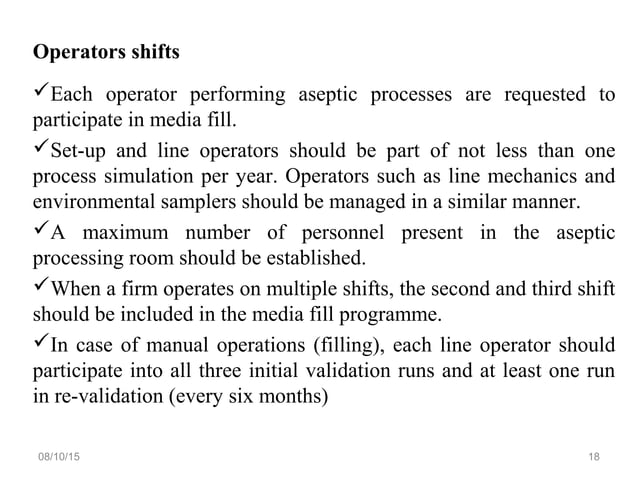 Operators shifts

✓Each operator performing aseptic processes are requested to participate in media fill.

✓Set-up and line operators should be part of not less than one process simulation per year. Operators such as line mechanics and environmental samplers should be managed in a similar manner.

✓A maximum number of personnel present in the aseptic processing room should be established.

✓When a firm operates on multiple shifts, the second and third shift should be included in the media fill programme.

✓In case of manual operations (filling), each line operator should participate into all three initial validation runs and at least one run in re-validation (every six months)

08/10/15

18